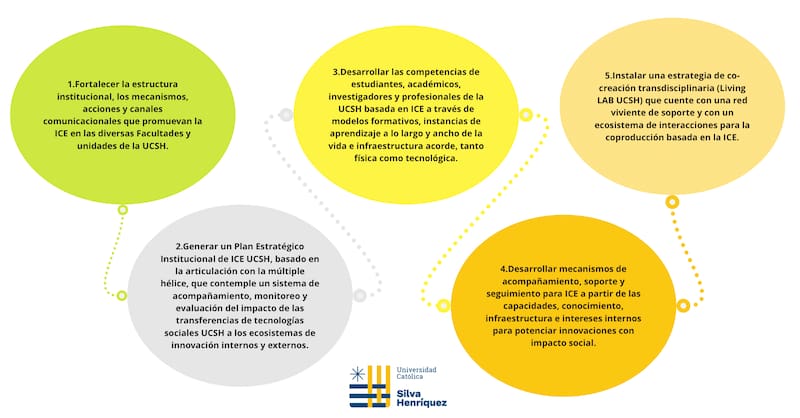 1.Fortalecer la estructura institucional, los mecanismos, acciones y canales comunicacionales que promuevan la ICE en las diversas Facultades y unidades de la UCSH.

2.Generar un Plan Estratégico Institucional de ICE UCSH, basado en la articulación con la múltiple hélice, que contemple un sistema de acompañamiento, monitoreo y evaluación del impacto de las transferencias de tecnologías sociales UCSH a los ecosistemas de innovación internos y externos.

3.Desarrollar las competencias de estudiantes, académicos, investigadores y profesionales de la UCSH basada en ICE a través de modelos formativos, instancias de aprendizaje a lo largo y ancho de la vida e infraestructura acorde, tanto física como tecnológica.

4.Desarrollar mecanismos de acompañamiento, soporte y seguimiento para ICE a partir de las capacidades, conocimiento, infraestructura e intereses internos para potenciar innovaciones con impacto social.

5.Instalar una estrategia de co-creación transdisciplinaria (Living LAB UCSH) que cuente con una red viviente de soporte y con un ecosistema de interacciones para la coproducción basada en la ICE.

Universidad Católica Silva Henríquez